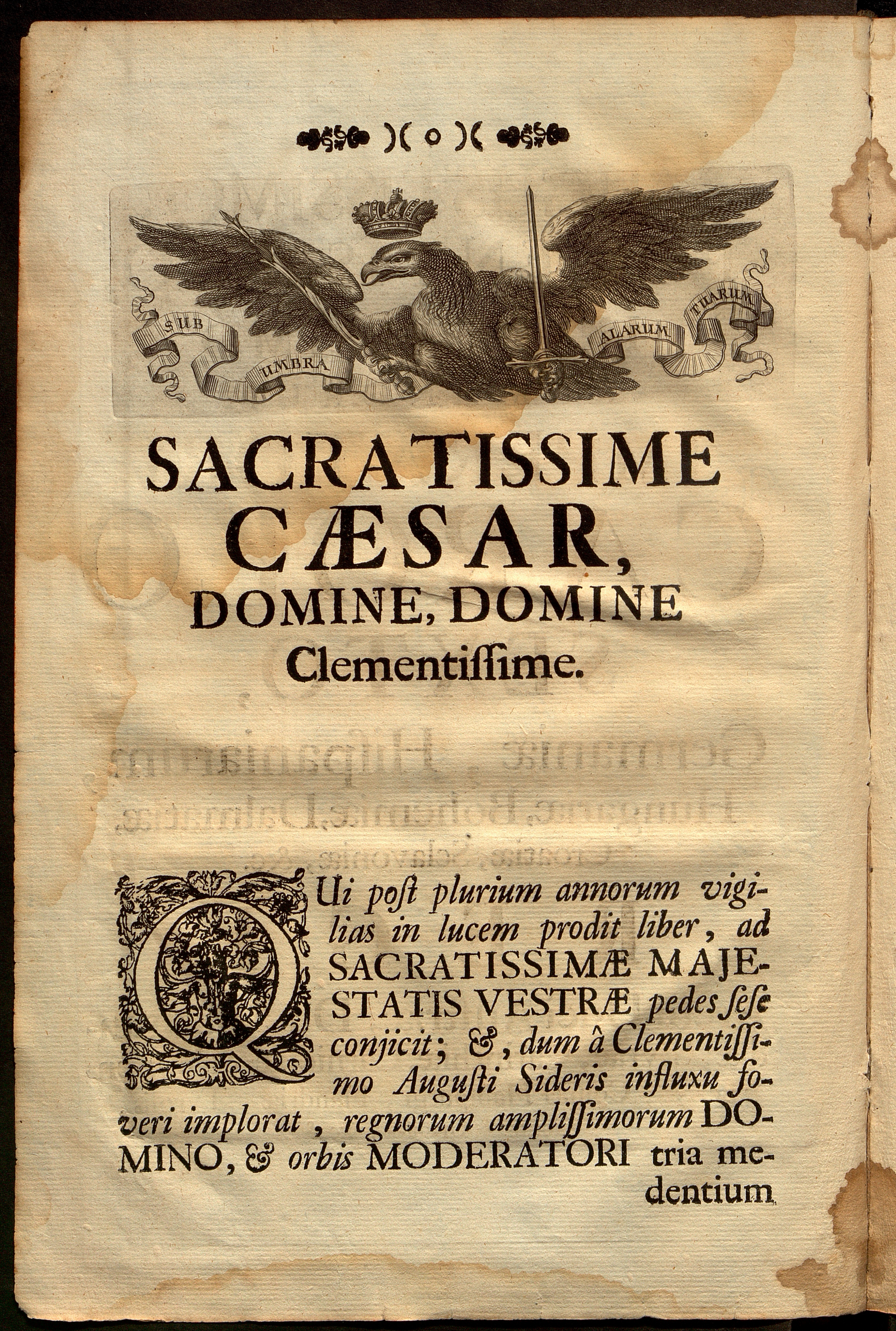 )( o )(

SUB UMBRA ALARUM TUARUM

SACRATISSIME CÆSAR, DOMINE, DOMINE Clementissime.

QUi post plurium annorum vigilias in lucem prodit liber, ad SACRATISSIMÆ MAJESTATIS VESTRÆ pedes sese conjicit; &, dum à Clementissimo Augusti Sideris influxu foveri implorat, regnorum amplissimorum DOMINO, & orbis MODERATORI tria medentium